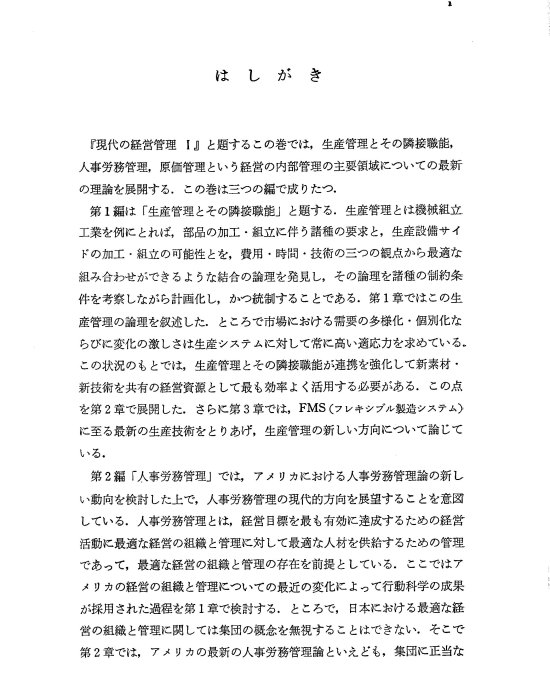 i

はしがき

『現代の経営管理 I』と題するこの巻では，生産管理とその隣接職能，人事労務管理，原価管理という経営の内部管理の主要領域についての最新の理論を展開する．この巻は三つの編で成りたつ．

第1編は「生産管理とその隣接職能」と題する．生産管理とは機械組立工業を例にとれば，部品の加工・組立に伴う諸種の要求と，生産設備サイドの加工・組立の可能性とを，費用・時間・技術の三つの観点から最適な組み合わせができるような結合の論理を発見し，その論理を諸種の制約条件を考察しながら計画化し，かつ統制することである．第1章ではこの生産管理の論理を叙述した．ところで市場における需要の多様化・個別化ならびに変化の激しさは生産システムに対して常に高い適応力を求めている．この状況のもとでは，生産管理とその隣接職能が連携を強化して新素材・新技術を共有の経営資源として最も効率よく活用する必要がある．この点を第2章で展開した．さらに第3章では，FMS（フレキシブル製造システム）に至る最新の生産技術をとりあげ，生産管理の新しい方向について論じている．

第2編「人事労務管理」では，アメリカにおける人事労務管理論の新しい動向を検討した上で，人事労務管理の現代的方向を展望することを意図している．人事労務管理とは，経営目標を最も有効に達成するための経営活動に最適な経営の組織と管理に対して最適な人材を供給するための管理であって，最適な経営の組織と管理の存在を前提としている．ここではアメリカの経営の組織と管理についての最近の変化によって行動科学の成果が採用された過程を第1章で検討する．ところで，日本における最適な経営の組織と管理に関しては集団の概念を無視することはできない．そこで第2章では，アメリカの最新の人事労務管理論といえども，集団に正当な